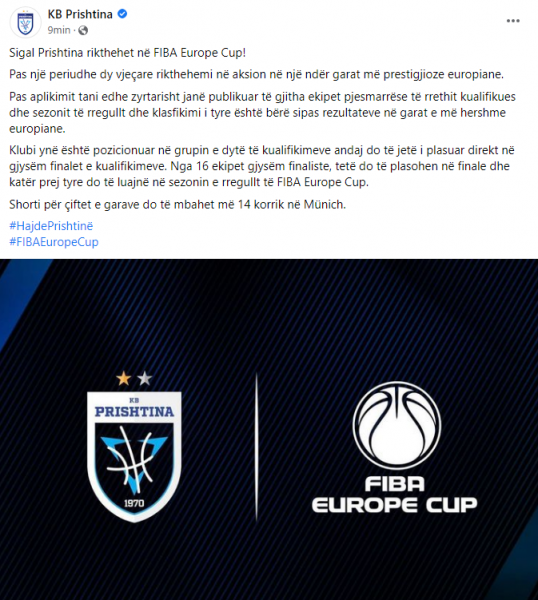 KB Prishtina
9min ·
...

Sigal Prishtina rikthehet në FIBA Europe Cup!

Pas një periudhe dy vjeçare rikthehemi në aksion në një ndër garat më prestigjioze europiane.

Pas aplikimit tani edhe zyrtarisht janë publikuar të gjitha ekipet pjesmarrëse të rrethit kualifikues dhe sezonit të rregullt dhe klasfikimi i tyre është bërë sipas rezultateve në garat e më hershme europiane.

Klubi ynë është pozicionuar në grupin e dytë të kualifikimeve andaj do të jetë i plasuar direkt në gjysëm finalet e kualifikimeve. Nga 16 ekipet gjysëm finaliste, tetë do të plasohen në finale dhe katër prej tyre do të luajnë në sezonin e rregullt të FIBA Europe Cup.

Shorti për çiftet e garave do të mbahet më 14 korrik në Münich.

#HajdePrishtinë
#FIBAEuropeCup

KB
PRISHTINA
1970

FIBA
EUROPE CUP